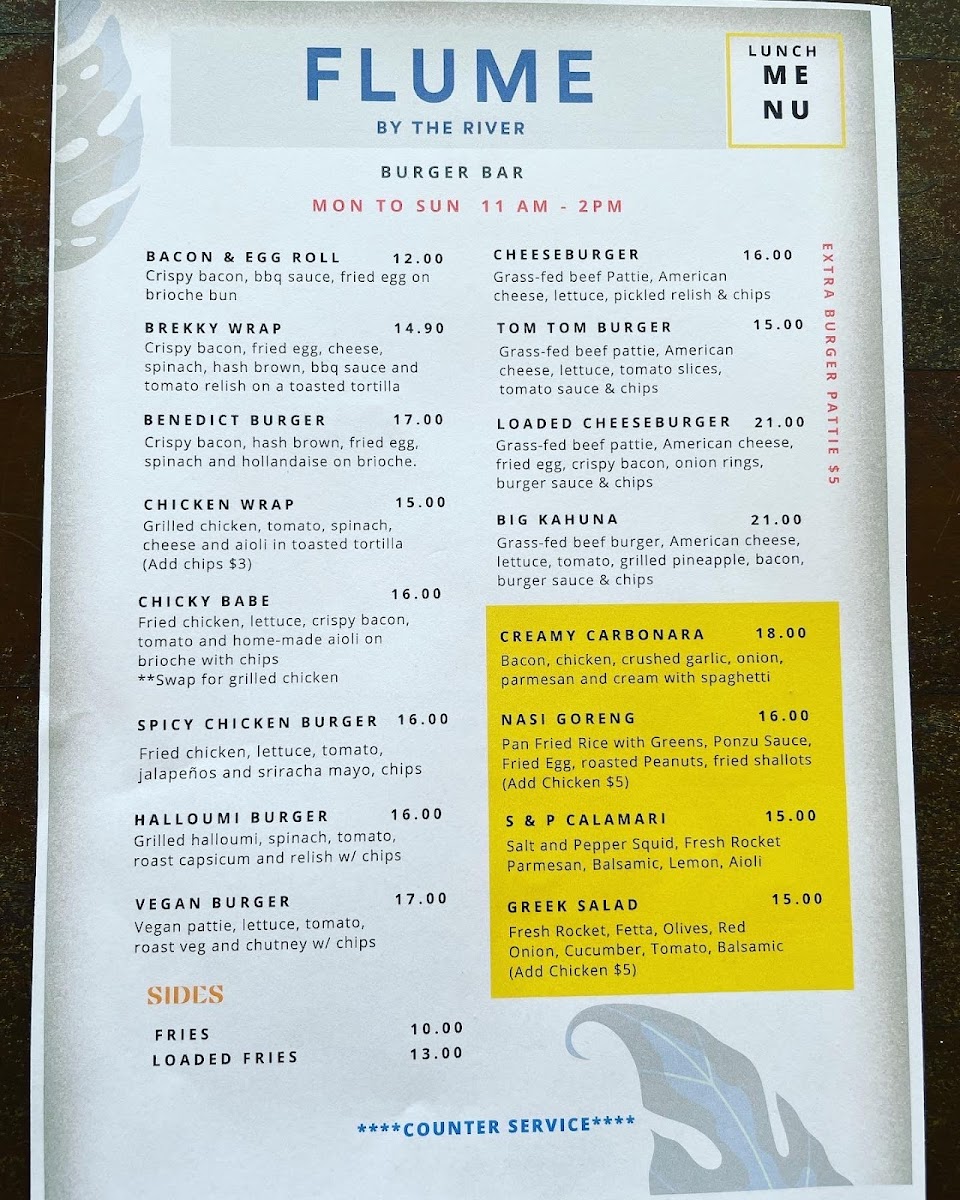 FLUME
BY THE RIVER

LUNCH
ME
NU

BURGER BAR

MON TO SUN 11 AM - 2PM

BACON & EGG ROLL 12.00
Crispy bacon, bbq sauce, fried egg on brioche bun

BREKKY WRAP 14.90
Crispy bacon, fried egg, cheese, spinach, hash brown, bbq sauce and tomato relish on a toasted tortilla

BENEDICT BURGER 17.00
Crispy bacon, hash brown, fried egg, spinach and hollandaise on brioche.

CHICKEN WRAP 15.00
Grilled chicken, tomato, spinach, cheese and aioli in toasted tortilla (Add chips $3)

CHICKY BABE 16.00
Fried chicken, lettuce, crispy bacon, tomato and home-made aioli on brioche with chips
**Swap for grilled chicken

SPICY CHICKEN BURGER 16.00
Fried chicken, lettuce, tomato, jalapeños and sriracha mayo, chips

HALLOUMI BURGER 16.00
Grilled halloumi, spinach, tomato, roast capsicum and relish w/ chips

VEGAN BURGER 17.00
Vegan pattie, lettuce, tomato, roast veg and chutney w/ chips

SIDES

FRIES 10.00
LOADED FRIES 13.00

CHEESEBURGER 16.00
Grass-fed beef Pattie, American cheese, lettuce, pickled relish & chips

TOM TOM BURGER 15.00
Grass-fed beef pattie, American cheese, lettuce, tomato slices, tomato sauce & chips

LOADED CHEESEBURGER 21.00
Grass-fed beef pattie, American cheese, fried egg, crispy bacon, onion rings, burger sauce & chips

BIG KAHUNA 21.00
Grass-fed beef burger, American cheese, lettuce, tomato, grilled pineapple, bacon, burger sauce & chips

EXTRA BURGER PATTIE $5

CREAMY CARBONARA 18.00
Bacon, chicken, crushed garlic, onion, parmesan and cream with spaghetti

NASI GORENG 16.00
Pan Fried Rice with Greens, Ponzu Sauce, Fried Egg, roasted Peanuts, fried shallots (Add Chicken $5)

S & P CALAMARI 15.00
Salt and Pepper Squid, Fresh Rocket Parmesan, Balsamic, Lemon, Aioli

GREEK SALAD 15.00
Fresh Rocket, Fetta, Olives, Red Onion, Cucumber, Tomato, Balsamic (Add Chicken $5)

****COUNTER SERVICE****